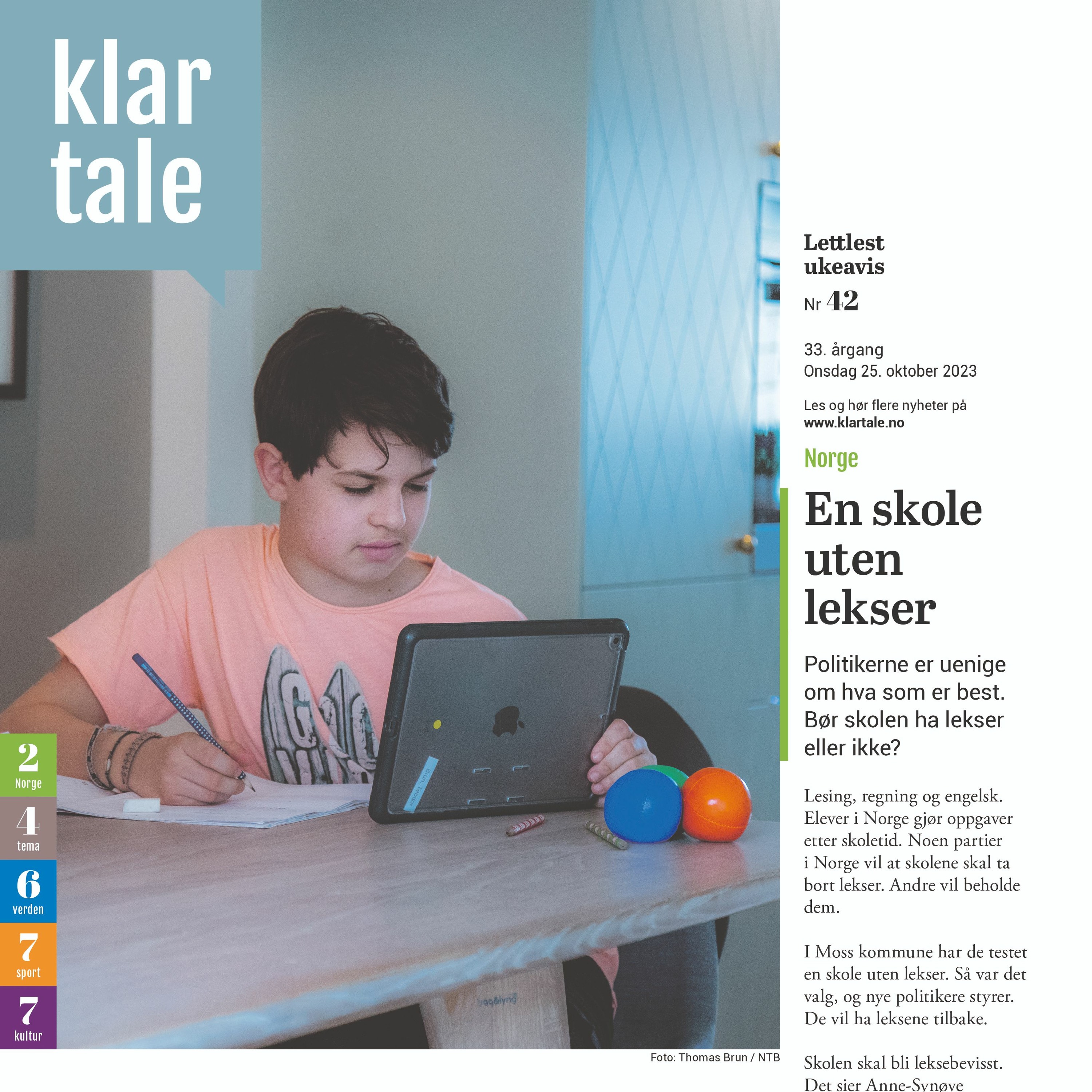 klar tale

2
Norge

4
tema

6
verden

7
sport

7
kultur

Foto: Thomas Brun / NTB

Lettlest ukeavis

Nr 42

33. årgang
Onsdag 25. oktober 2023

Les og hør flere nyheter på
www.klartale.no

Norge

En skole uten lekser

Politikerne er uenige om hva som er best. Bør skolen ha lekser eller ikke?

Lesing, regning og engelsk. Elever i Norge gjør oppgaver etter skoletid. Noen partier i Norge vil at skolene skal ta bort lekser. Andre vil beholde dem.

I Moss kommune har de testet en skole uten lekser. Så var det valg, og nye politikere styrer. De vil ha leksene tilbake.

Skolen skal bli leksebevisst. Det sier Anne-Synøve